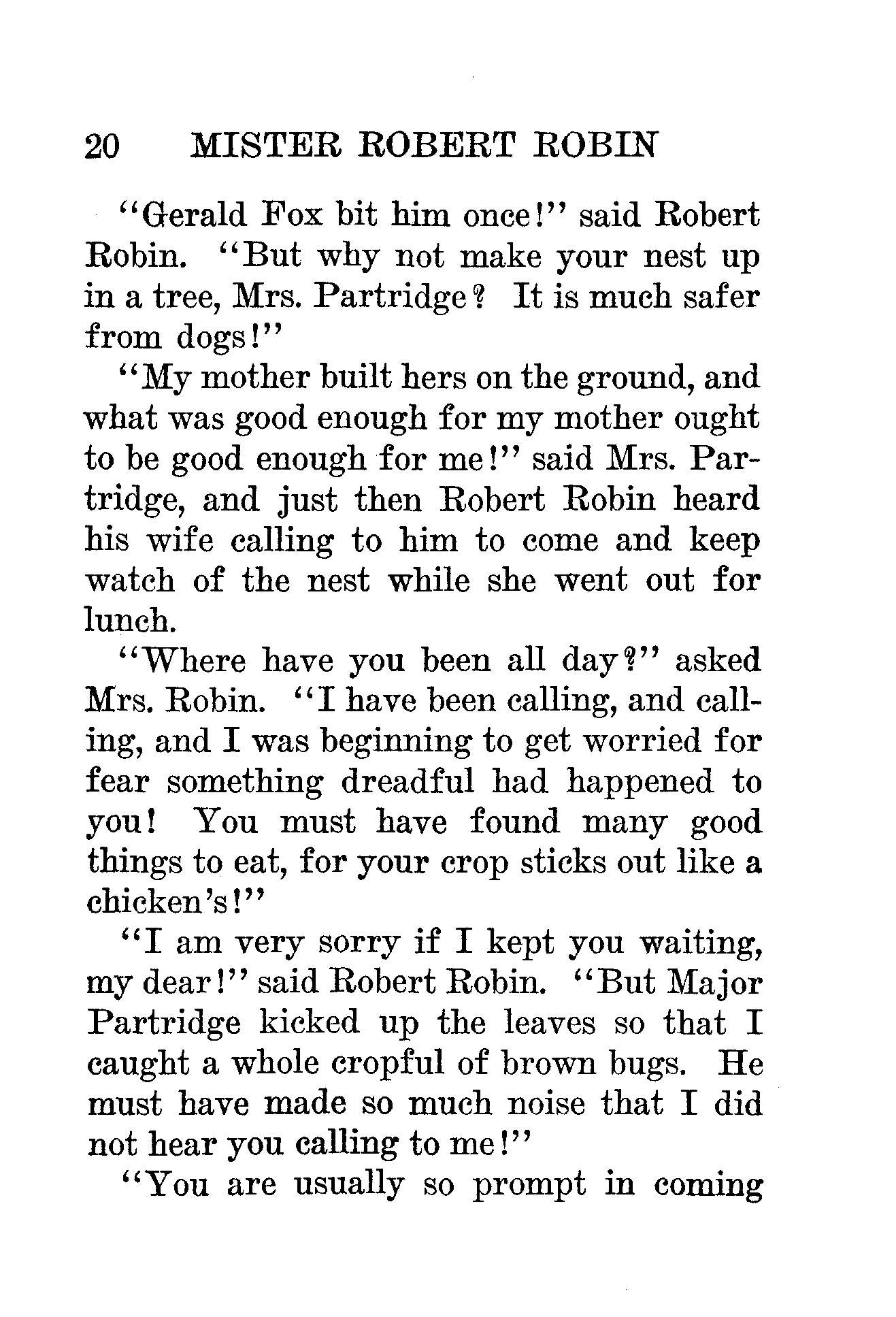 20 MISTER ROBERT ROBIN

"Gerald Fox bit him once!" said Robert Robin. "But why not make your nest up in a tree, Mrs. Partridge? It is much safer from dogs!"

"My mother built hers on the ground, and what was good enough for my mother ought to be good enough for me!" said Mrs. Partridge, and just then Robert Robin heard his wife calling to him to come and keep watch of the nest while she went out for lunch.

"Where have you been all day?" asked Mrs. Robin. "I have been calling, and calling, and I was beginning to get worried for fear something dreadful had happened to you! You must have found many good things to eat, for your crop sticks out like a chicken's!"

"I am very sorry if I kept you waiting, my dear!" said Robert Robin. "But Major Partridge kicked up the leaves so that I caught a whole cropful of brown bugs. He must have made so much noise that I did not hear you calling to me!"

"You are usually so prompt in coming